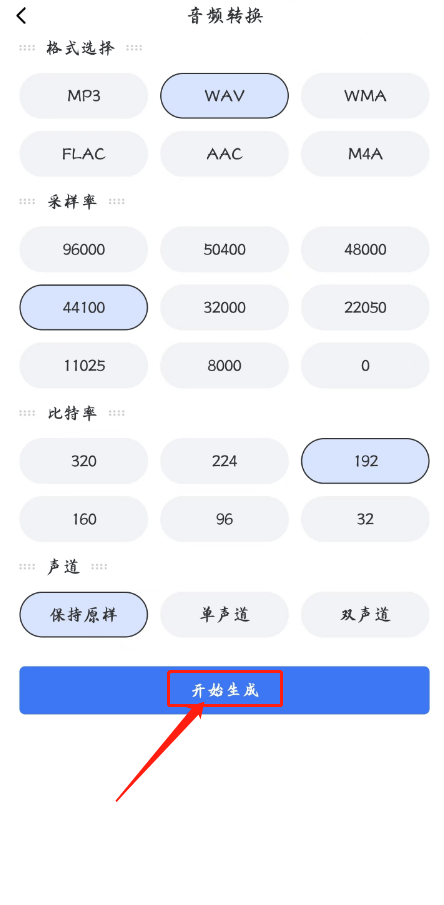 音频转换

格式选择

MP3
WAV
WMA
FLAC
AAC
M4A

采样率

96000
50400
48000
44100
32000
22050
11025
8000
0

比特率

320
224
192
160
96
32

声道

保持原样
单声道
双声道

开始生成